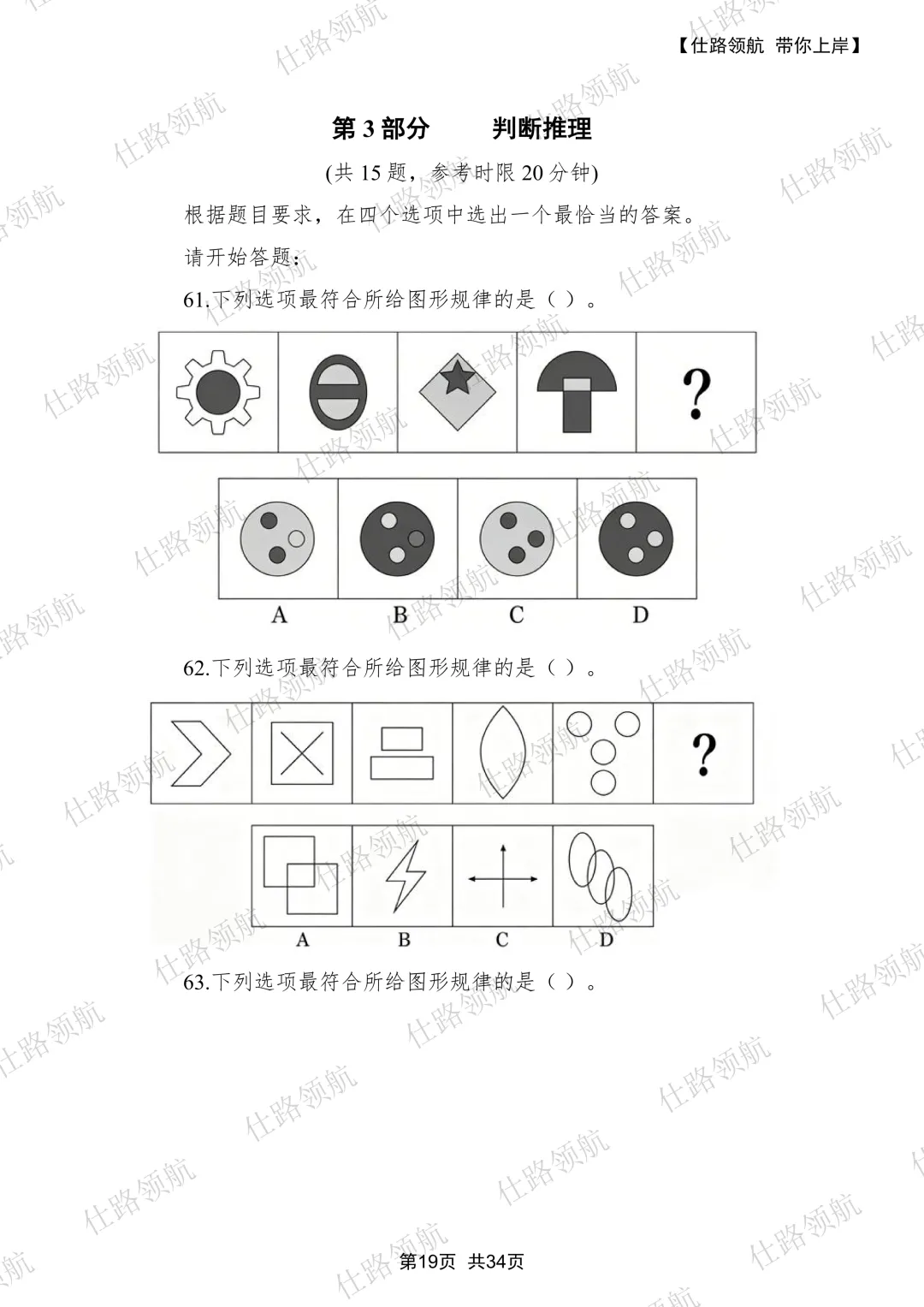 【仕路领航 带你上岸】

第3部分 判断推理

(共15题，参考时限20分钟)

根据题目要求，在四个选项中选出一个最恰当的答案。

请开始答题：

61.下列选项最符合所给图形规律的是（ ）。

?

A B C D

62.下列选项最符合所给图形规律的是（ ）。

?

A B C D

63.下列选项最符合所给图形规律的是（ ）。

第19页 共34页

仕路领航